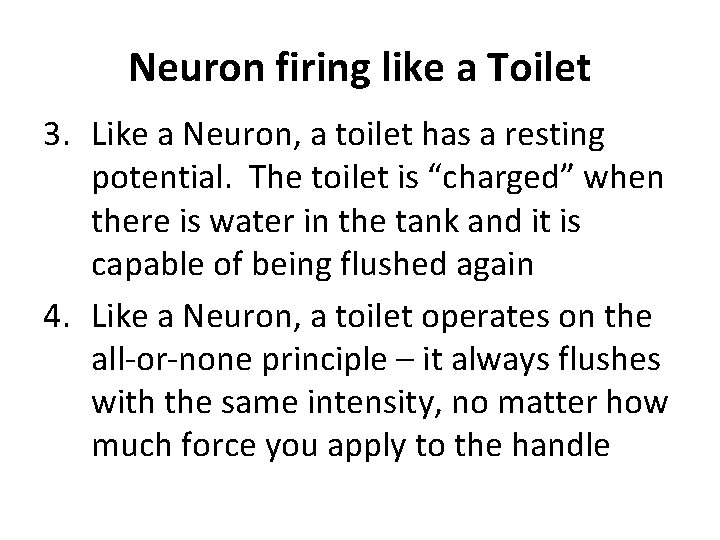 Neuron firing like a Toilet

3. Like a Neuron, a toilet has a resting potential. The toilet is “charged” when there is water in the tank and it is capable of being flushed again

4. Like a Neuron, a toilet operates on the all-or-none principle – it always flushes with the same intensity, no matter how much force you apply to the handle